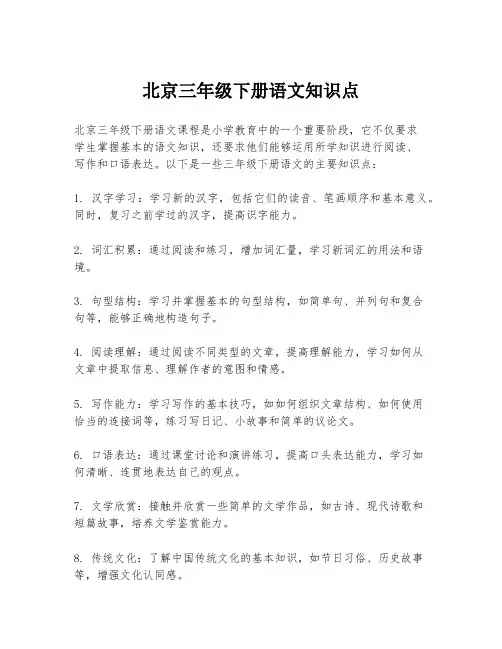 北京三年级下册语文知识点

北京三年级下册语文课程是小学教育中的一个重要阶段，它不仅要求学生掌握基本的语文知识，还要求他们能够运用所学知识进行阅读、写作和口语表达。以下是一些三年级下册语文的主要知识点：

1. 汉字学习：学习新的汉字，包括它们的读音、笔画顺序和基本意义。同时，复习之前学过的汉字，提高识字能力。

2. 词汇积累：通过阅读和练习，增加词汇量，学习新词汇的用法和语境。

3. 句型结构：学习并掌握基本的句型结构，如简单句、并列句和复合句等，能够正确地构造句子。

4. 阅读理解：通过阅读不同类型的文章，提高理解能力，学习如何从文章中提取信息、理解作者的意图和情感。

5. 写作能力：学习写作的基本技巧，如如何组织文章结构、如何使用恰当的连接词等，练习写日记、小故事和简单的议论文。

6. 口语表达：通过课堂讨论和演讲练习，提高口头表达能力，学习如何清晰、连贯地表达自己的观点。

7. 文学欣赏：接触并欣赏一些简单的文学作品，如古诗、现代诗歌和短篇故事，培养文学鉴赏能力。

8. 传统文化：了解中国传统文化的基本知识，如节日习俗、历史故事等，增强文化认同感。